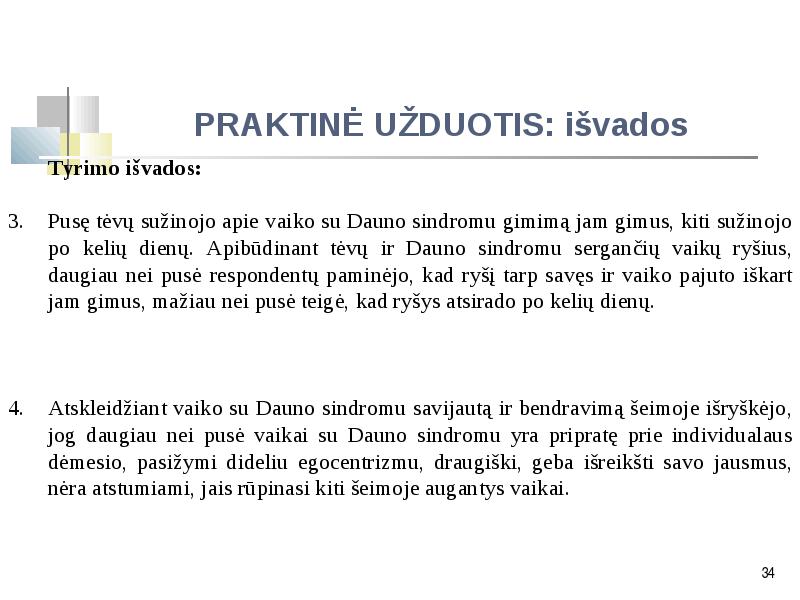 PRAKTINĖ UŽDUOTIS: išvados

Tyrimo išvados:

3. Pusę tėvų sužinojo apie vaiko su Dauno sindromu gimimą jam gimus, kiti sužinojo po kelių dienų. Apibūdinant tėvų ir Dauno sindromu sergančių vaikų ryšius, daugiau nei pusė respondentų paminėjo, kad ryšį tarp savęs ir vaiko pajuto iškart jam gimus, mažiau nei pusė teigė, kad ryšys atsirado po kelių dienų.

4. Atskleidžiant vaiko su Dauno sindromu savijautą ir bendravimą šeimoje išryškėjo, jog daugiau nei pusė vaikai su Dauno sindromu yra pripratę prie individualaus dėmesio, pasižymi dideliu egocentrizmu, draugiški, geba išreikšti savo jausmus, nėra atstumiami, jais rūpinasi kiti šeimoje augantys vaikai.

34